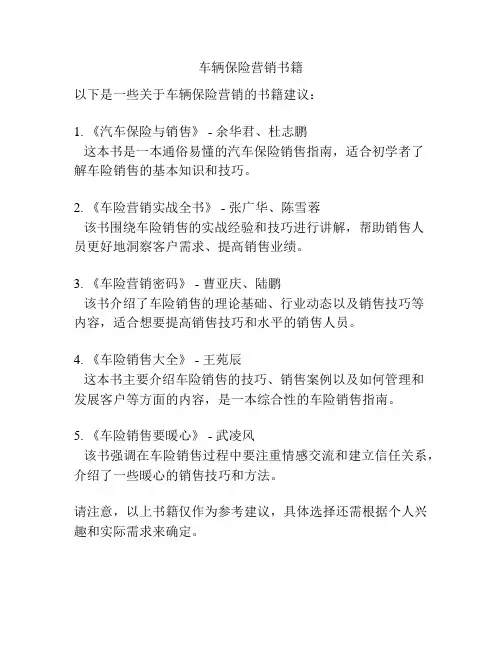 车辆保险营销书籍

以下是一些关于车辆保险营销的书籍建议：

1. 《汽车保险与销售》 - 余华君、杜志鹏
这本书是一本通俗易懂的汽车保险销售指南，适合初学者了解车险销售的基本知识和技巧。

2. 《车险营销实战全书》 - 张广华、陈雪蓉
该书围绕车险销售的实战经验和技巧进行讲解，帮助销售人员更好地洞察客户需求、提高销售业绩。

3. 《车险营销密码》 - 曹亚庆、陆鹏
该书介绍了车险销售的理论基础、行业动态以及销售技巧等内容，适合想要提高销售技巧和水平的销售人员。

4. 《车险销售大全》 - 王苑辰
这本书主要介绍车险销售的技巧、销售案例以及如何管理和发展客户等方面的内容，是一本综合性的车险销售指南。

5. 《车险销售要暖心》 - 武凌风
该书强调在车险销售过程中要注重情感交流和建立信任关系，介绍了一些暖心的销售技巧和方法。

请注意，以上书籍仅作为参考建议，具体选择还需根据个人兴趣和实际需求来确定。